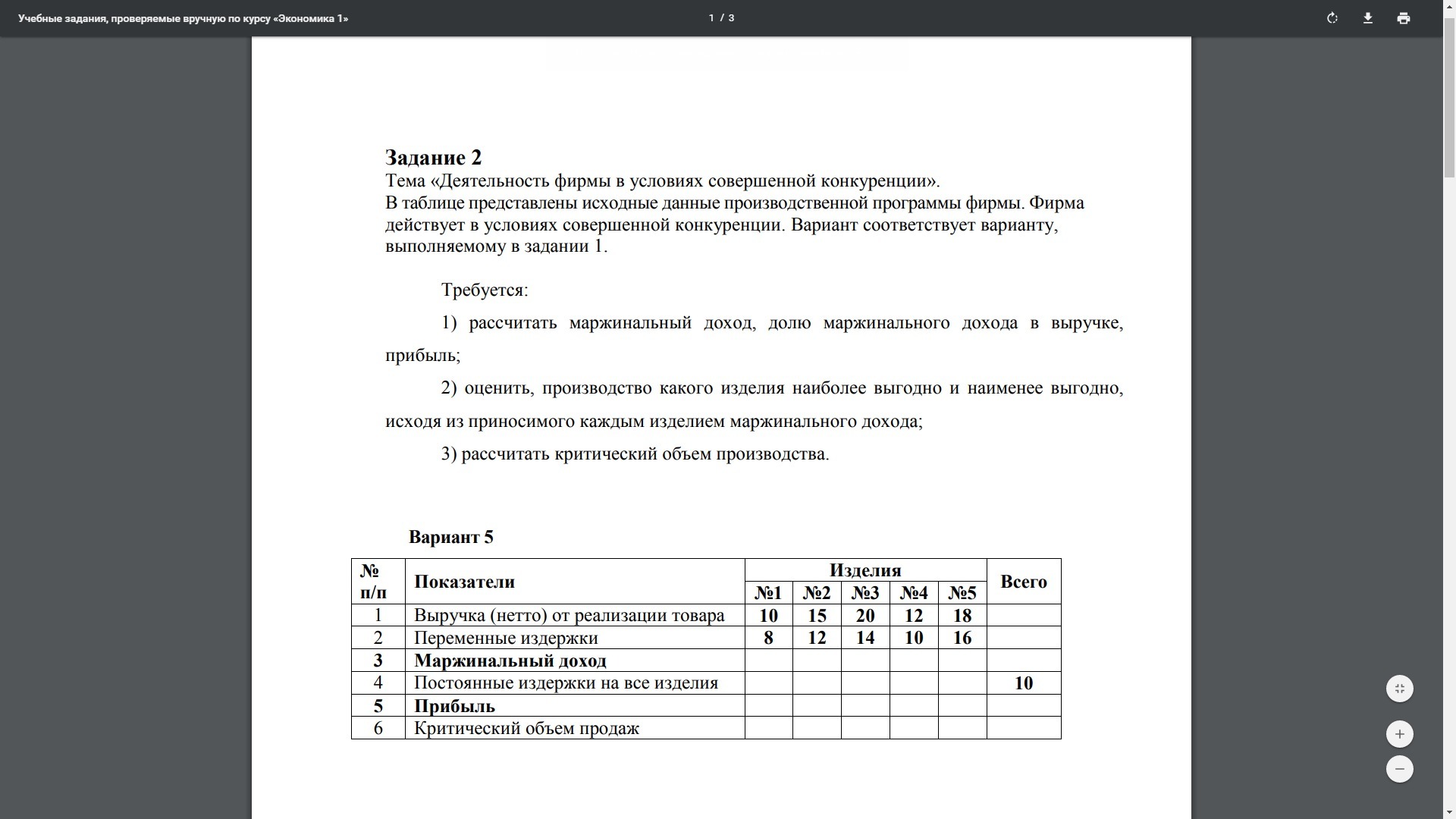 Учебные задания, проверяемые вручную по курсу «Экономика 1»

1 / 3

Задание 2
Тема «Деятельность фирмы в условиях совершенной конкуренции».
В таблице представлены исходные данные производственной программы фирмы. Фирма действует в условиях совершенной конкуренции. Вариант соответствует варианту, выполняемому в задании 1.

Требуется:

1) рассчитать маржинальный доход, долю маржинального дохода в выручке, прибыль;

2) оценить, производство какого изделия наиболее выгодно и наименее выгодно, исходя из приносимого каждым изделием маржинального дохода;

3) рассчитать критический объем производства.

Вариант 5

| № п/п | Показатели | Изделия №1 | Изделия №2 | Изделия №3 | Изделия №4 | Изделия №5 | Всего |
|---|---|---|---|---|---|---|---|
| 1 | Выручка (нетто) от реализации товара | 10 | 15 | 20 | 12 | 18 | |
| 2 | Переменные издержки | 8 | 12 | 14 | 10 | 16 | |
| 3 | Маржинальный доход | | | | | | |
| 4 | Постоянные издержки на все изделия | | | | | | 10 |
| 5 | Прибыль | | | | | | |
| 6 | Критический объем продаж | | | | | | |